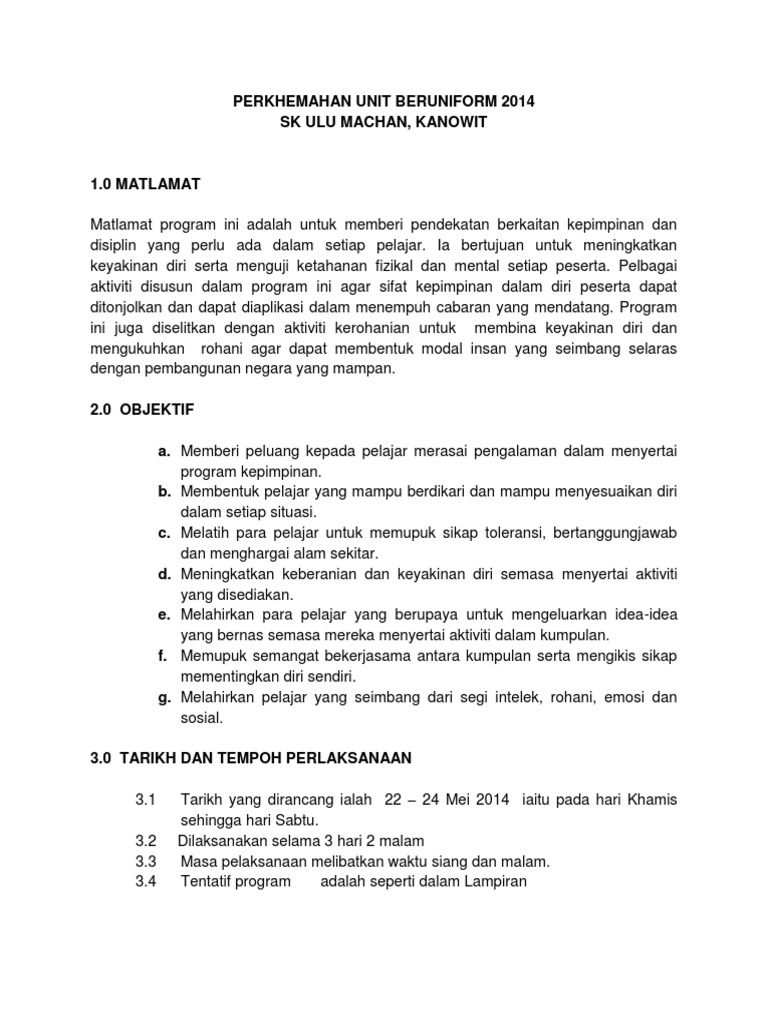 PERKHEMAHAN UNIT BERUNIFORM 2014
SK ULU MACHAN, KANOWIT

1.0 MATLAMAT

Matlamat program ini adalah untuk memberi pendekatan berkaitan kepimpinan dan disiplin yang perlu ada dalam setiap pelajar. Ia bertujuan untuk meningkatkan keyakinan diri serta menguji ketahanan fizikal dan mental setiap peserta. Pelbagai aktiviti disusun dalam program ini agar sifat kepimpinan dalam diri peserta dapat ditonjolkan dan dapat diaplikasi dalam menempuh cabaran yang mendatang. Program ini juga diselitkan dengan aktiviti kerohanian untuk membina keyakinan diri dan mengukuhkan rohani agar dapat membentuk modal insan yang seimbang selaras dengan pembangunan negara yang mampan.

2.0 OBJEKTIF

a. Memberi peluang kepada pelajar merasai pengalaman dalam menyertai program kepimpinan.
b. Membentuk pelajar yang mampu berdikari dan mampu menyesuaikan diri dalam setiap situasi.
c. Melatih para pelajar untuk memupuk sikap toleransi, bertanggungjawab dan menghargai alam sekitar.
d. Meningkatkan keberanian dan keyakinan diri semasa menyertai aktiviti yang disediakan.
e. Melahirkan para pelajar yang berupaya untuk mengeluarkan idea-idea yang bernas semasa mereka menyertai aktiviti dalam kumpulan.
f. Memupuk semangat bekerjasama antara kumpulan serta mengikis sikap mementingkan diri sendiri.
g. Melahirkan pelajar yang seimbang dari segi intelek, rohani, emosi dan sosial.

3.0 TARIKH DAN TEMPOH PERLAKSANAAN

3.1 Tarikh yang dirancang ialah 22 – 24 Mei 2014 iaitu pada hari Khamis sehingga hari Sabtu.
3.2 Dilaksanakan selama 3 hari 2 malam
3.3 Masa pelaksanaan melibatkan waktu siang dan malam.
3.4 Tentatif program adalah seperti dalam Lampiran